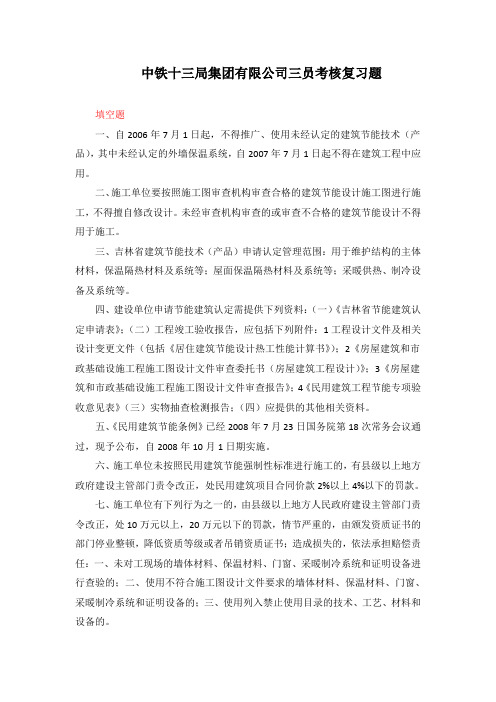 中铁十三局集团有限公司三员考核复习题

填空题

一、自 2006 年 7 月 1 日起，不得推广、使用未经认定的建筑节能技术（产品），其中未经认定的外墙保温系统，自 2007 年 7 月 1 日起不得在建筑工程中应用。

二、施工单位要按照施工图审查机构审查合格的建筑节能设计施工图进行施工，不得擅自修改设计。未经审查机构审查的或审查不合格的建筑节能设计不得用于施工。

三、吉林省建筑节能技术（产品）申请认定管理范围：用于维护结构的主体材料，保温隔热材料及系统等；屋面保温隔热材料及系统等；采暖供热、制冷设备及系统等。

四、建设单位申请节能建筑认定需提供下列资料：（一）《吉林省节能建筑认定申请表》；（二）工程竣工验收报告，应包括下列附件：1 工程设计文件及相关设计变更文件（包括《居住建筑节能设计热工性能计算书》）；2《房屋建筑和市政基础设施工程施工图设计文件审查委托书（房屋建筑工程设计）》；3《房屋建筑和市政基础设施工程施工图设计文件审查报告》；4《民用建筑工程节能专项验收意见表》（三）实物抽查检测报告；（四）应提供的其他相关资料。

五、《民用建筑节能条例》已经 2008 年 7 月 23 日国务院第 18 次常务会议通过，现予公布，自 2008 年 10 月 1 日期实施。

六、施工单位未按照民用建筑节能强制性标准进行施工的，有县级以上地方政府建设主管部门责令改正，处民用建筑项目合同价款 2%以上 4%以下的罚款。

七、施工单位有下列行为之一的，由县级以上地方人民政府建设主管部门责令改正，处 10 万元以上，20 万元以下的罚款，情节严重的，由颁发资质证书的部门停业整顿，降低资质等级或者吊销资质证书；造成损失的，依法承担赔偿责任：一、未对工现场的墙体材料、保温材料、门窗、采暖制冷系统和证明设备进行查验的；二、使用不符合施工图设计文件要求的墙体材料、保温材料、门窗、采暖制冷系统和证明设备的；三、使用列入禁止使用目录的技术、工艺、材料和设备的。